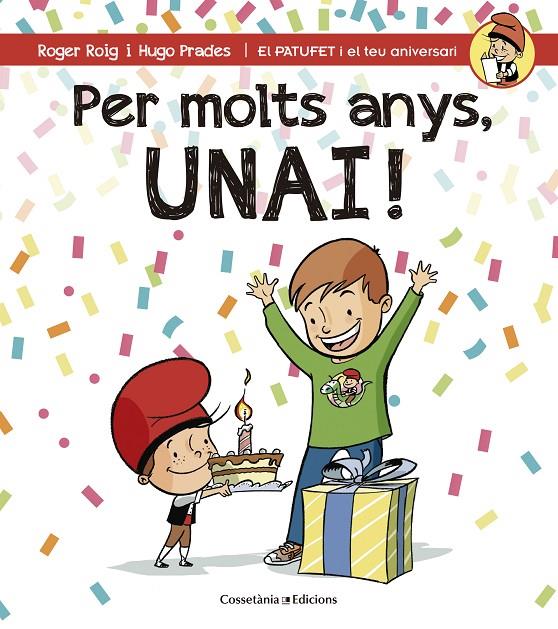 Roger Roig i Hugo Prades | El PATUFET i el teu aniversari

Per molts anys, UNAI!

Cossetània Edicions